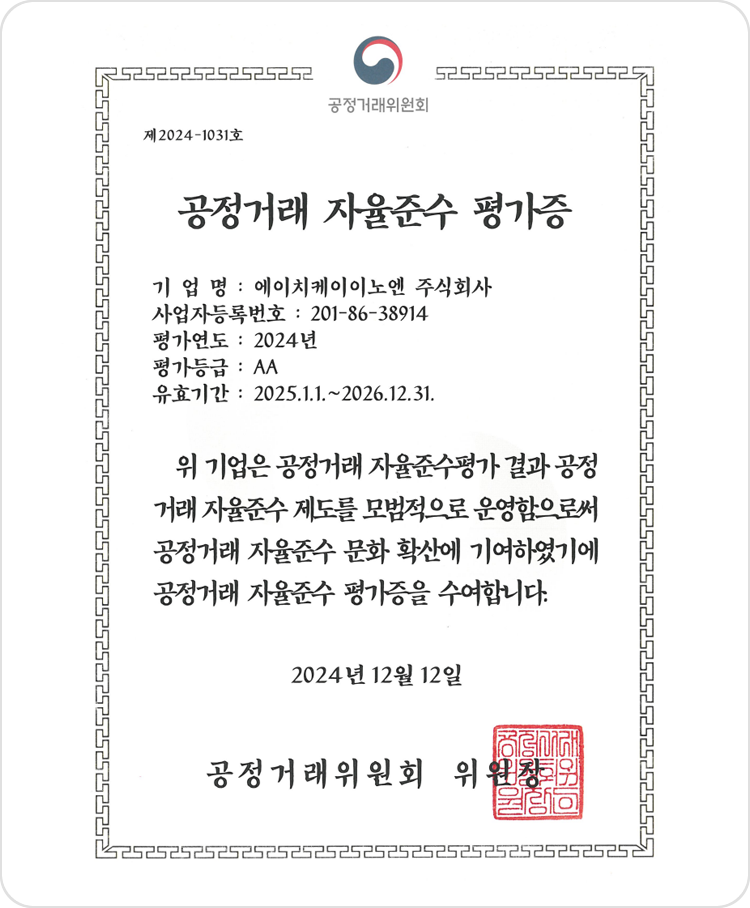 공정거래위원회

제2024-1031호

공정거래 자율준수 평가증

기 업 명 : 에이치케이이노엔 주식회사
사업자등록번호 : 201-86-38914
평가연도 : 2024년
평가등급 : AA
유효기간 : 2025.1.1.~2026.12.31.

위 기업은 공정거래 자율준수평가 결과 공정거래 자율준수 제도를 모범적으로 운영함으로써 공정거래 자율준수 문화 확산에 기여하였기에 공정거래 자율준수 평가증을 수여합니다.

2024년 12월 12일

공정거래위원회 위원장